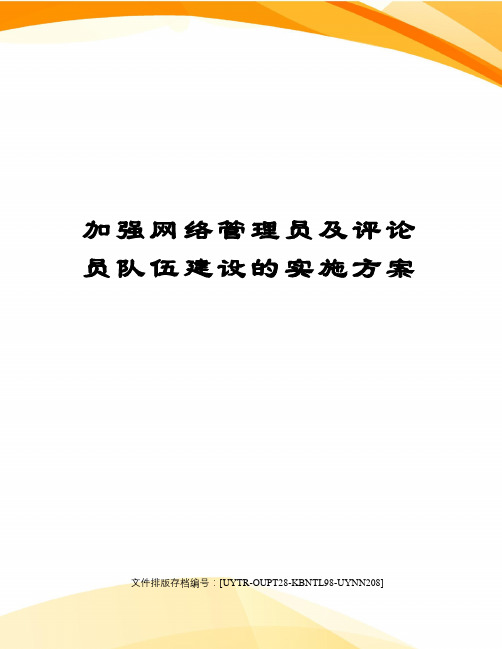 加强网络管理员及评论员队伍建设的实施方案

文件排版存档编号：[UYTR-OUPT28-KBNTL98-UYNN208]